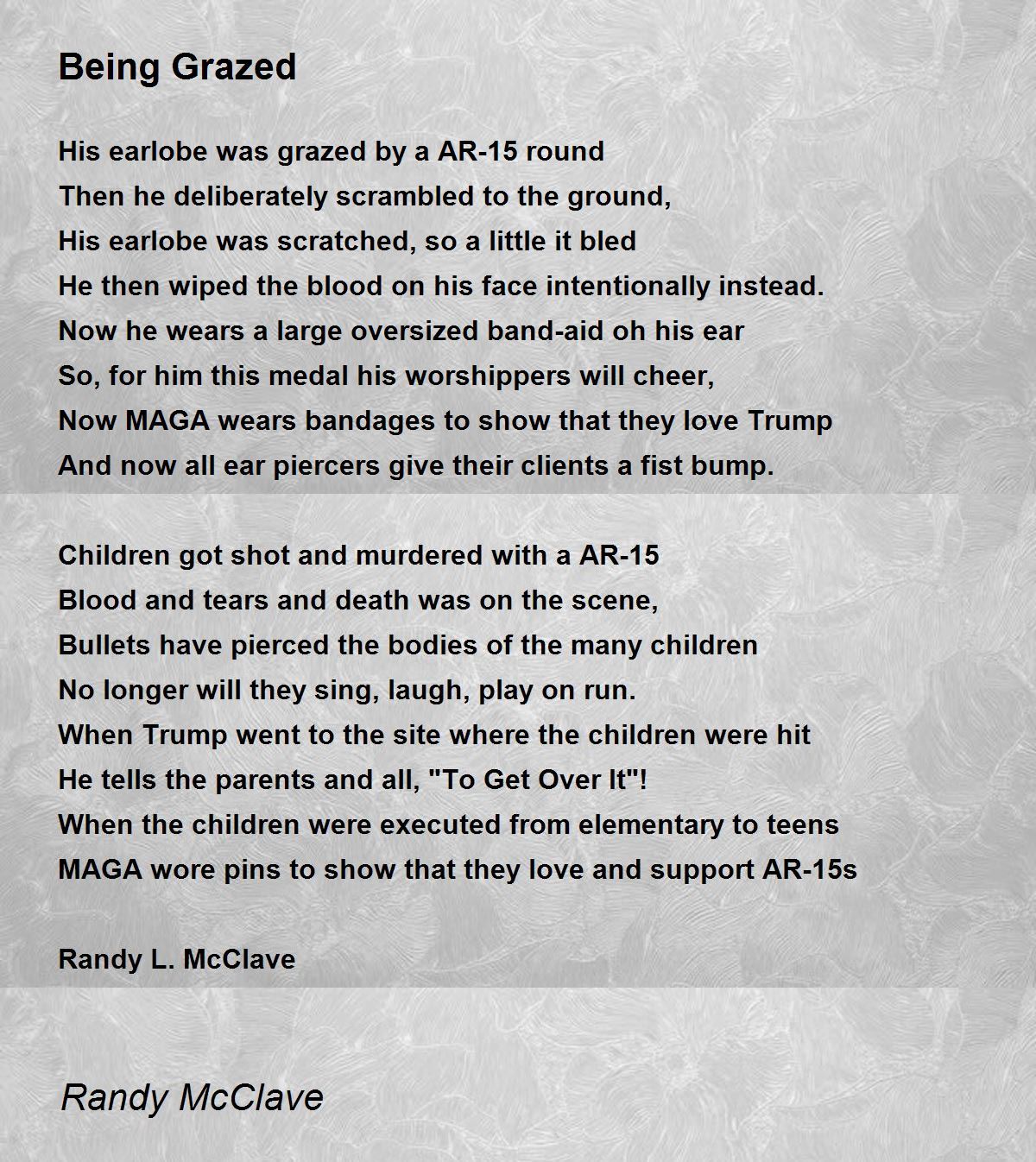 Being Grazed

His earlobe was grazed by a AR-15 round
Then he deliberately scrambled to the ground,
His earlobe was scratched, so a little it bled
He then wiped the blood on his face intentionally instead.
Now he wears a large oversized band-aid oh his ear
So, for him this medal his worshippers will cheer,
Now MAGA wears bandages to show that they love Trump
And now all ear piercers give their clients a fist bump.

Children got shot and murdered with a AR-15
Blood and tears and death was on the scene,
Bullets have pierced the bodies of the many children
No longer will they sing, laugh, play on run.
When Trump went to the site where the children were hit
He tells the parents and all, "To Get Over It"!
When the children were executed from elementary to teens
MAGA wore pins to show that they love and support AR-15s

Randy L. McClave

Randy McClave